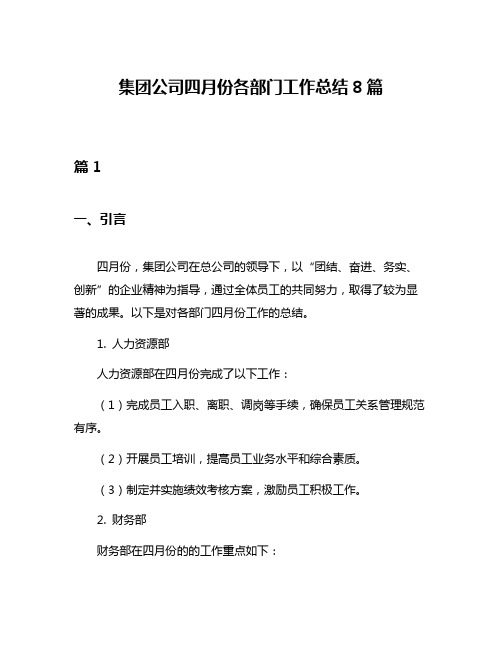 集团公司四月份各部门工作总结 8 篇

篇 1

一、引言

四月份，集团公司在总公司的领导下，以“团结、奋进、务实、创新”的企业精神为指导，通过全体员工的共同努力，取得了较为显著的成果。以下是对各部门四月份工作的总结。

1. 人力资源部

人力资源部在四月份完成了以下工作：

（1）完成员工入职、离职、调岗等手续，确保员工关系管理规范有序。

（2）开展员工培训，提高员工业务水平和综合素质。

（3）制定并实施绩效考核方案，激励员工积极工作。

2. 财务部

财务部在四月份的的工作重点如下：